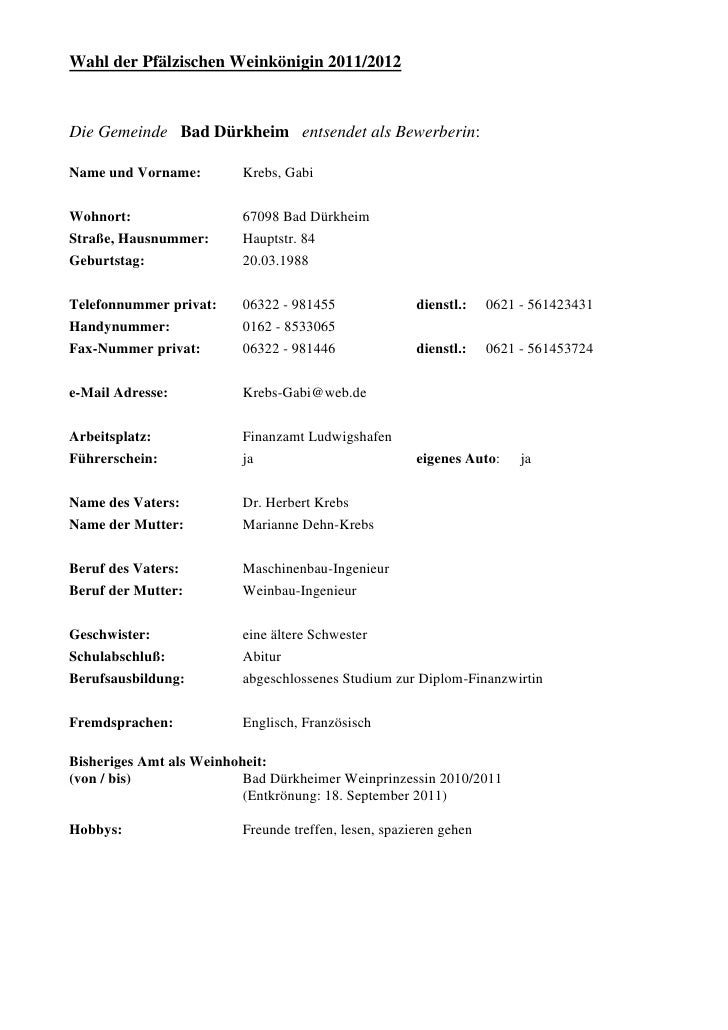 Wahl der Pfälzischen Weinkönigin 2011/2012

Die Gemeinde Bad Dürkheim entsendet als Bewerberin:

Name und Vorname: Krebs, Gabi

Wohnort: 67098 Bad Dürkheim
Straße, Hausnummer: Hauptstr. 84
Geburtstag: 20.03.1988

Telefonnummer privat: 06322 - 981455 dienstl.: 0621 - 561423431
Handynummer: 0162 - 8533065
Fax-Nummer privat: 06322 - 981446 dienstl.: 0621 - 561453724

e-Mail Adresse: Krebs-Gabi@web.de

Arbeitsplatz: Finanzamt Ludwigshafen
Führerschein: ja eigenes Auto: ja

Name des Vaters: Dr. Herbert Krebs
Name der Mutter: Marianne Dehn-Krebs

Beruf des Vaters: Maschinenbau-Ingenieur
Beruf der Mutter: Weinbau-Ingenieur

Geschwister: eine ältere Schwester
Schulabschluß: Abitur
Berufsausbildung: abgeschlossenes Studium zur Diplom-Finanzwirtin

Fremdsprachen: Englisch, Französisch

Bisheriges Amt als Weinhoheit:
(von / bis) Bad Dürkheimer Weinprinzessin 2010/2011
(Entkrönung: 18. September 2011)

Hobbys: Freunde treffen, lesen, spazieren gehen